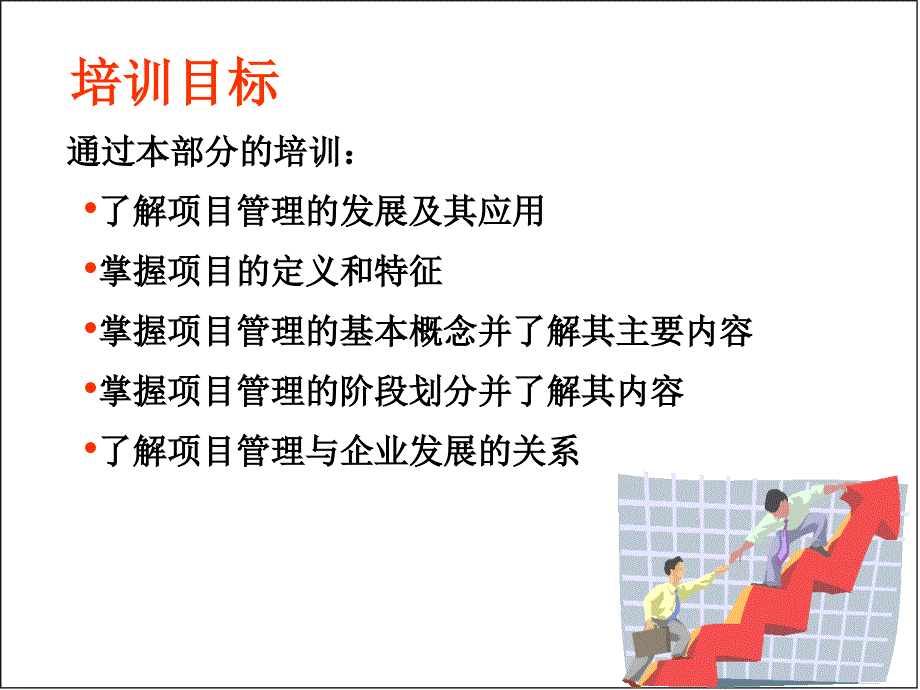 培训目标

通过本部分的培训：

•了解项目管理的发展及其应用

•掌握项目的定义和特征

•掌握项目管理的基本概念并了解其主要内容

•掌握项目管理的阶段划分并了解其内容

•了解项目管理与企业发展的关系